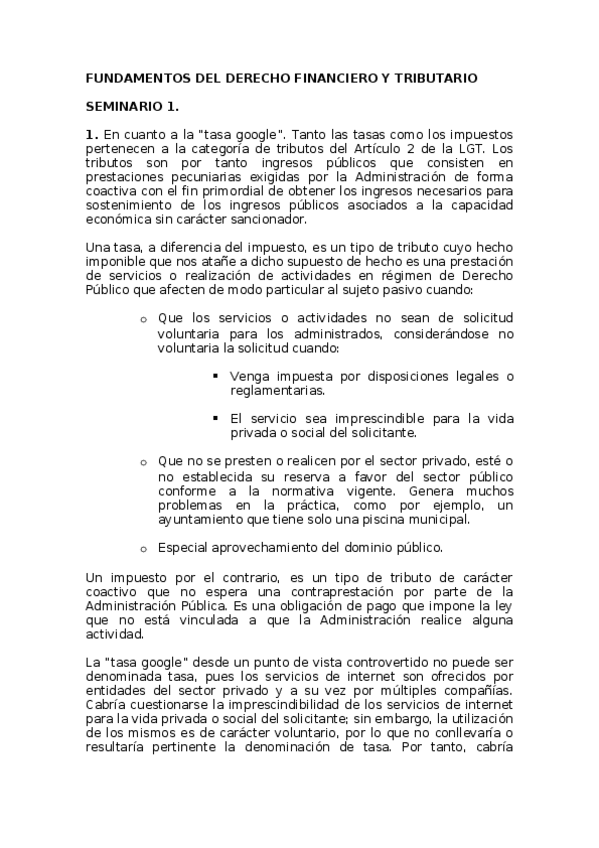 FUNDAMENTOS DEL DERECHO FINANCIERO Y TRIBUTARIO

SEMINARIO 1.

1. En cuanto a la "tasa google". Tanto las tasas como los impuestos pertenecen a la categoría de tributos del Artículo 2 de la LGT. Los tributos son por tanto ingresos públicos que consisten en prestaciones pecuniarias exigidas por la Administración de forma coactiva con el fin primordial de obtener los ingresos necesarios para sostenimiento de los ingresos públicos asociados a la capacidad económica sin carácter sancionador.

Una tasa, a diferencia del impuesto, es un tipo de tributo cuyo hecho imponible que nos atañe a dicho supuesto de hecho es una prestación de servicios o realización de actividades en régimen de Derecho Público que afecten de modo particular al sujeto pasivo cuando:

o Que los servicios o actividades no sean de solicitud voluntaria para los administrados, considerándose no voluntaria la solicitud cuando:

▪ Venga impuesta por disposiciones legales o reglamentarias.

▪ El servicio sea imprescindible para la vida privada o social del solicitante.

o Que no se presten o realicen por el sector privado, esté o no establecida su reserva a favor del sector público conforme a la normativa vigente. Genera muchos problemas en la práctica, como por ejemplo, un ayuntamiento que tiene solo una piscina municipal.

o Especial aprovechamiento del dominio público.

Un impuesto por el contrario, es un tipo de tributo de carácter coactivo que no espera una contraprestación por parte de la Administración Pública. Es una obligación de pago que impone la ley que no está vinculada a que la Administración realice alguna actividad.

La "tasa google" desde un punto de vista controvertido no puede ser denominada tasa, pues los servicios de internet son ofrecidos por entidades del sector privado y a su vez por múltiples compañías. Cabría cuestionarse la imprescindibilidad de los servicios de internet para la vida privada o social del solicitante; sin embargo, la utilización de los mismos es de carácter voluntario, por lo que no conllevaría o resultaría pertinente la denominación de tasa. Por tanto, cabría